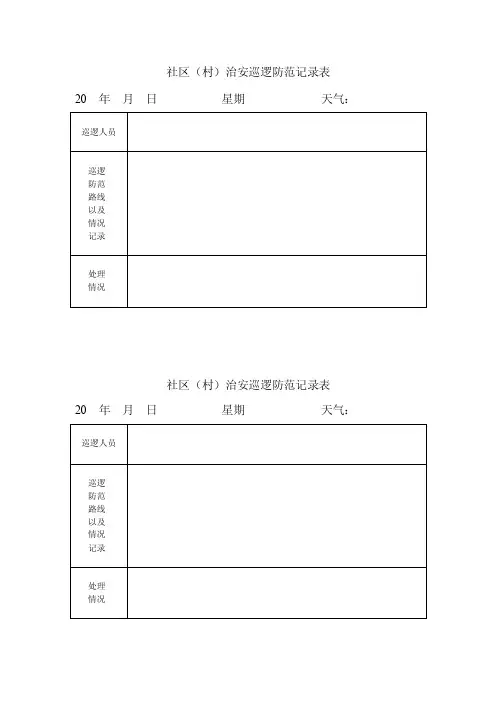 社区（村）治安巡逻防范记录表

20　年　月　日　　　　星期　　　　　天气：

| 巡逻人员 | |
|---|---|
| 巡逻防范路线以及情况记录 | |
| 处理情况 | |

社区（村）治安巡逻防范记录表

20　年　月　日　　　　星期　　　　　天气：

| 巡逻人员 | |
|---|---|
| 巡逻防范路线以及情况记录 | |
| 处理情况 | |